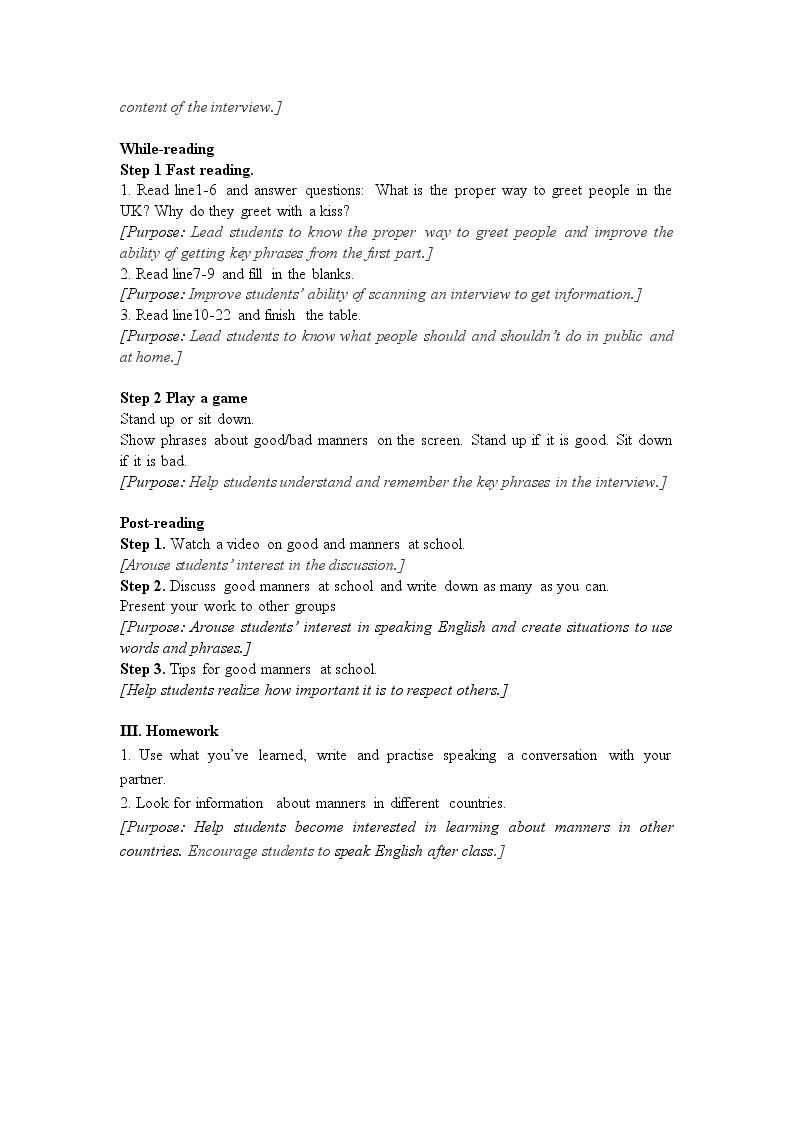 content of the interview.]

While-reading
Step 1 Fast reading.
1. Read line1-6 and answer questions: What is the proper way to greet people in the UK? Why do they greet with a kiss?
[Purpose: Lead students to know the proper way to greet people and improve the ability of getting key phrases from the first part.]
2. Read line7-9 and fill in the blanks.
[Purpose: Improve students' ability of scanning an interview to get information.]
3. Read line10-22 and finish the table.
[Purpose: Lead students to know what people should and shouldn't do in public and at home.]

Step 2 Play a game
Stand up or sit down.
Show phrases about good/bad manners on the screen. Stand up if it is good. Sit down if it is bad.
[Purpose: Help students understand and remember the key phrases in the interview.]

Post-reading
Step 1. Watch a video on good and manners at school.
[Arouse students' interest in the discussion.]
Step 2. Discuss good manners at school and write down as many as you can.
Present your work to other groups
[Purpose: Arouse students' interest in speaking English and create situations to use words and phrases.]
Step 3. Tips for good manners at school.
[Help students realize how important it is to respect others.]

III. Homework
1. Use what you've learned, write and practise speaking a conversation with your partner.
2. Look for information about manners in different countries.
[Purpose: Help students become interested in learning about manners in other countries. Encourage students to speak English after class.]